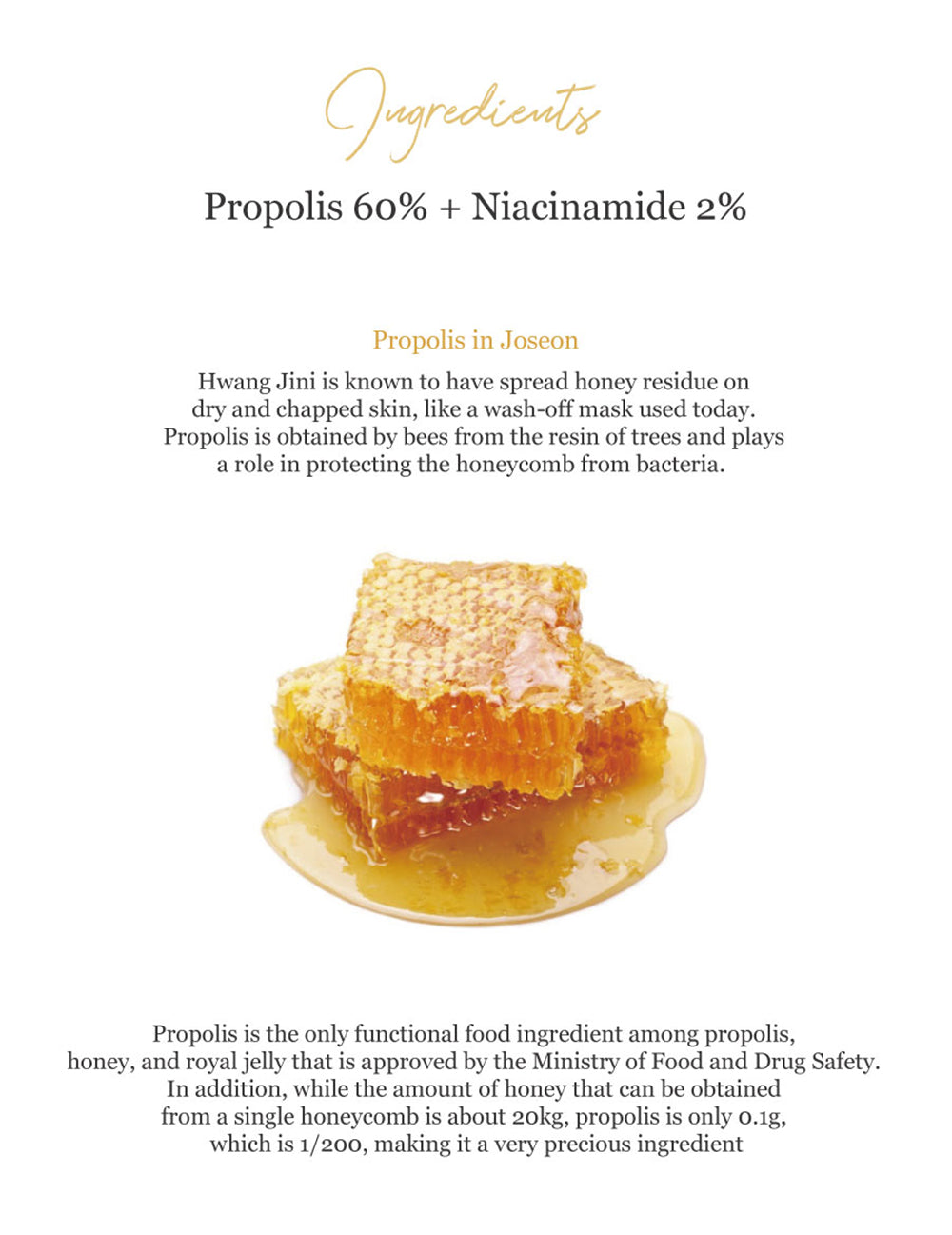 Ingredients

Propolis 60% + Niacinamide 2%

Propolis in Joseon

Hwang Jini is known to have spread honey residue on dry and chapped skin, like a wash-off mask used today. Propolis is obtained by bees from the resin of trees and plays a role in protecting the honeycomb from bacteria.

Propolis is the only functional food ingredient among propolis, honey, and royal jelly that is approved by the Ministry of Food and Drug Safety. In addition, while the amount of honey that can be obtained from a single honeycomb is about 20kg, propolis is only 0.1g, which is 1/200, making it a very precious ingredient